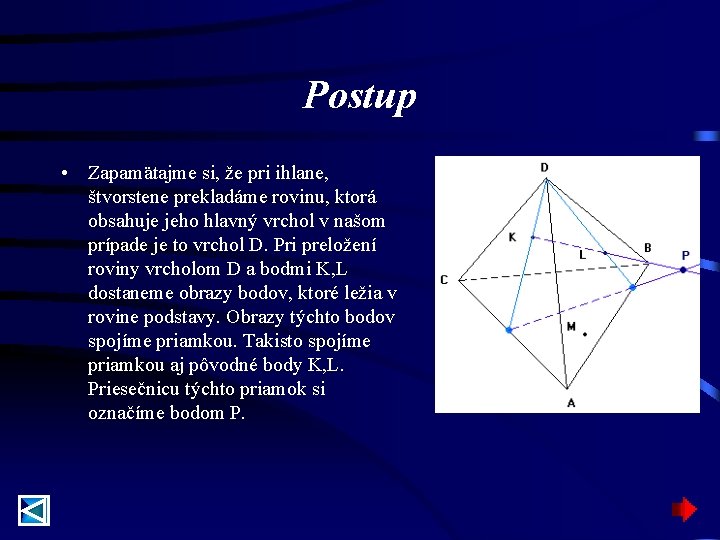 Postup

• Zapamätajme si, že pri ihlane, štvorstene prekladáme rovinu, ktorá obsahuje jeho hlavný vrchol v našom prípade je to vrchol D. Pri preložení roviny vrcholom D a bodmi K,L dostaneme obrazy bodov, ktoré ležia v rovine podstavy. Obrazy týchto bodov spojíme priamkou. Takisto spojíme priamkou aj pôvodné body K,L. Priesečnicu týchto priamok si označíme bodom P.

D
K
L
B
P
C
M
A